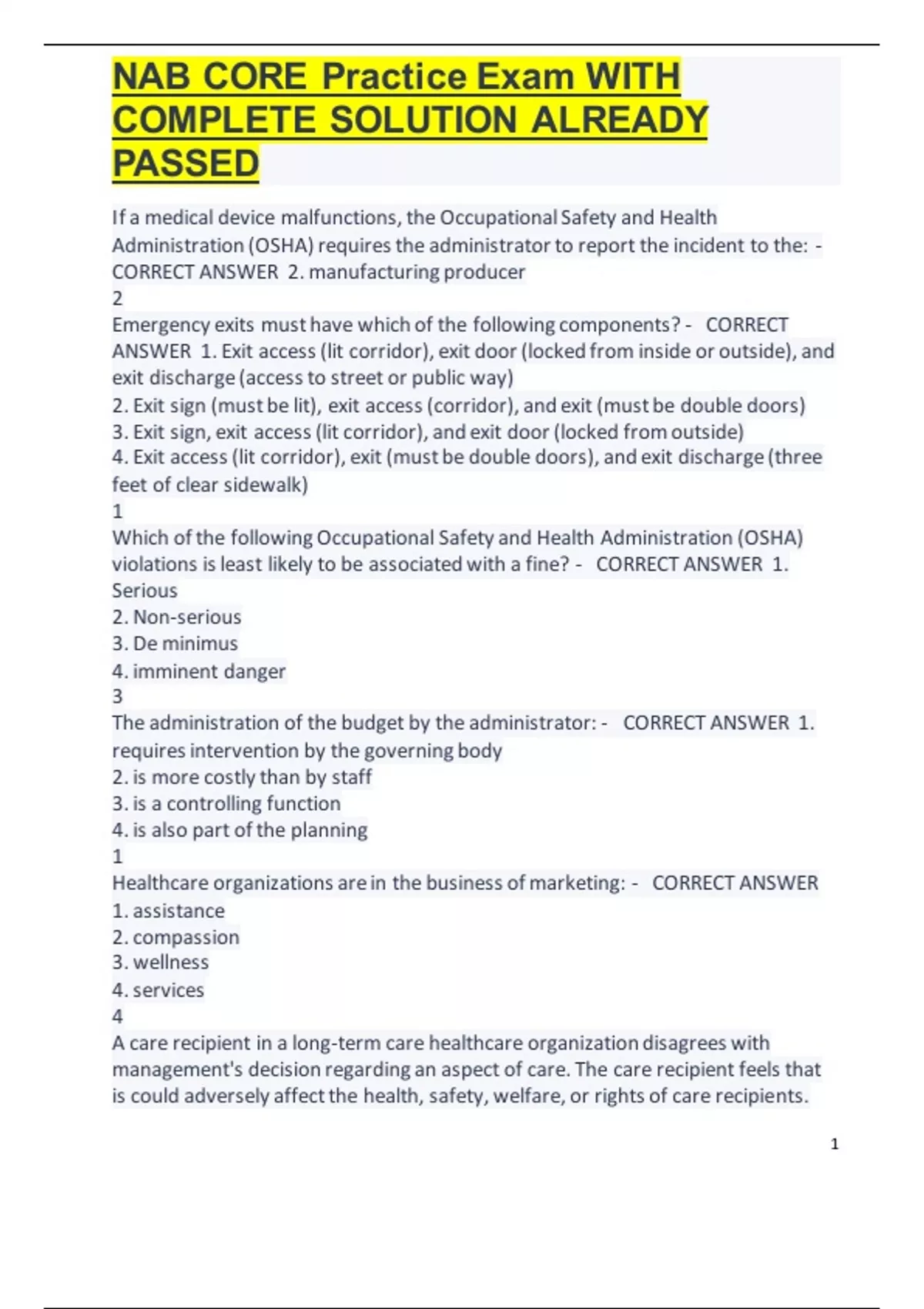 NAB CORE Practice Exam WITH COMPLETE SOLUTION ALREADY PASSED

If a medical device malfunctions, the Occupational Safety and Health Administration (OSHA) requires the administrator to report the incident to the: - CORRECT ANSWER 2. manufacturing producer
2
Emergency exits must have which of the following components? - CORRECT ANSWER 1. Exit access (lit corridor), exit door (locked from inside or outside), and exit discharge (access to street or public way)
2. Exit sign (must be lit), exit access (corridor), and exit (must be double doors)
3. Exit sign, exit access (lit corridor), and exit door (locked from outside)
4. Exit access (lit corridor), exit (must be double doors), and exit discharge (three feet of clear sidewalk)
1
Which of the following Occupational Safety and Health Administration (OSHA) violations is least likely to be associated with a fine? - CORRECT ANSWER 1. Serious
2. Non-serious
3. De minimus
4. imminent danger
3
The administration of the budget by the administrator: - CORRECT ANSWER 1. requires intervention by the governing body
2. is more costly than by staff
3. is a controlling function
4. is also part of the planning
1
Healthcare organizations are in the business of marketing: - CORRECT ANSWER
1. assistance
2. compassion
3. wellness
4. services
4
A care recipient in a long-term care healthcare organization disagrees with management's decision regarding an aspect of care. The care recipient feels that is could adversely affect the health, safety, welfare, or rights of care recipients.

1